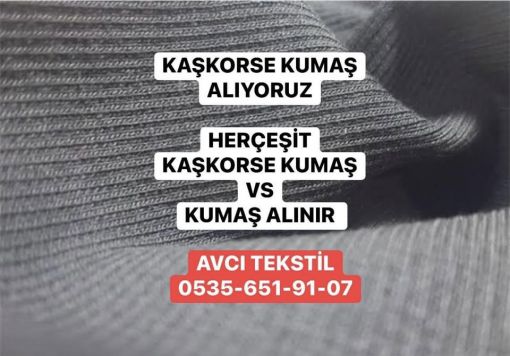 KAŞKORSE KUMAŞ ALIYORUZ

HERÇEŞİT KAŞKORSE KUMAŞ VS KUMAŞ ALINIR

AVCI TEKSTİL 0535-651-91-07